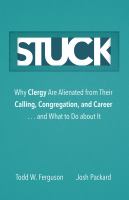 STUCK

Why Clergy Are Alienated from Their Calling, Congregation, and Career . . . and What to Do about It

Todd W. Ferguson Josh Packard